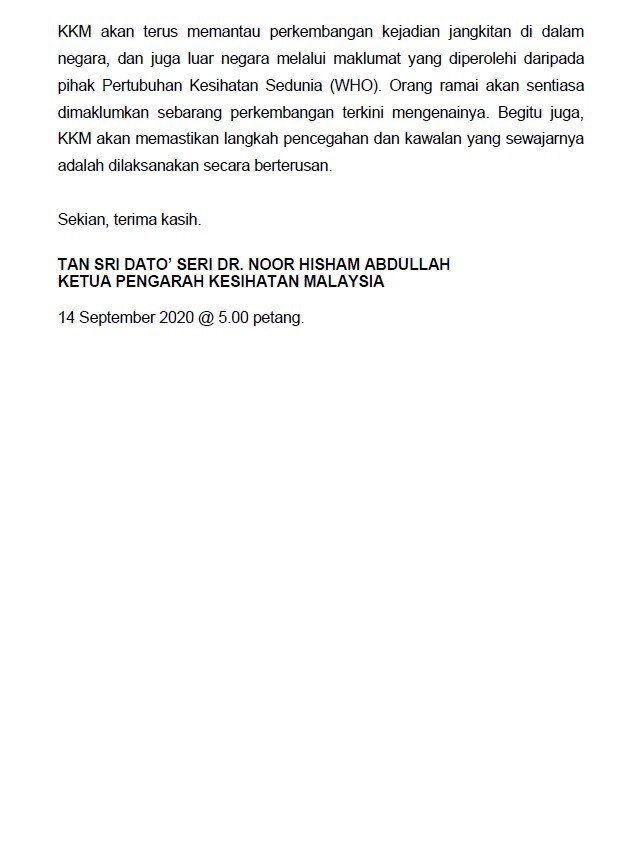 KKM akan terus memantau perkembangan kejadian jangkitan di dalam negara, dan juga luar negara melalui maklumat yang diperolehi daripada pihak Pertubuhan Kesihatan Sedunia (WHO). Orang ramai akan sentiasa dimaklumkan sebarang perkembangan terkini mengenainya. Begitu juga, KKM akan memastikan langkah pencegahan dan kawalan yang sewajarnya adalah dilaksanakan secara berterusan.

Sekian, terima kasih.

TAN SRI DATO' SERI DR. NOOR HISHAM ABDULLAH
KETUA PENGARAH KESIHATAN MALAYSIA

14 September 2020 @ 5.00 petang.